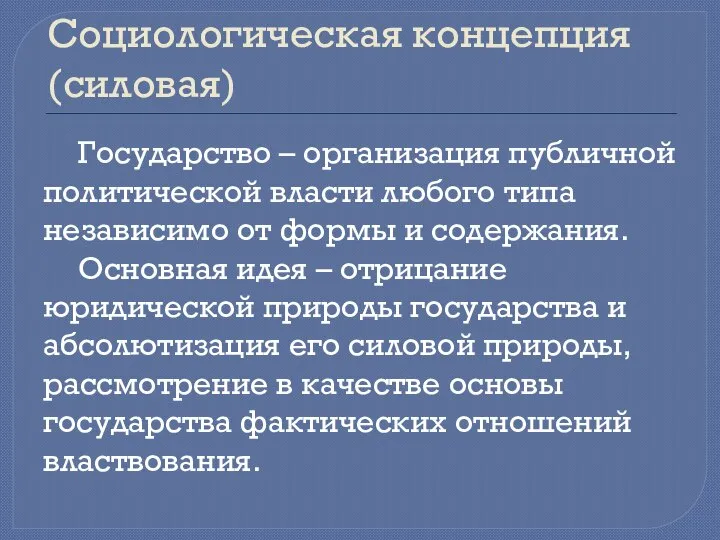 Социологическая концепция (силовая)

Государство – организация публичной политической власти любого типа независимо от формы и содержания.

Основная идея – отрицание юридической природы государства и абсолютизация его силовой природы, рассмотрение в качестве основы государства фактических отношений властвования.